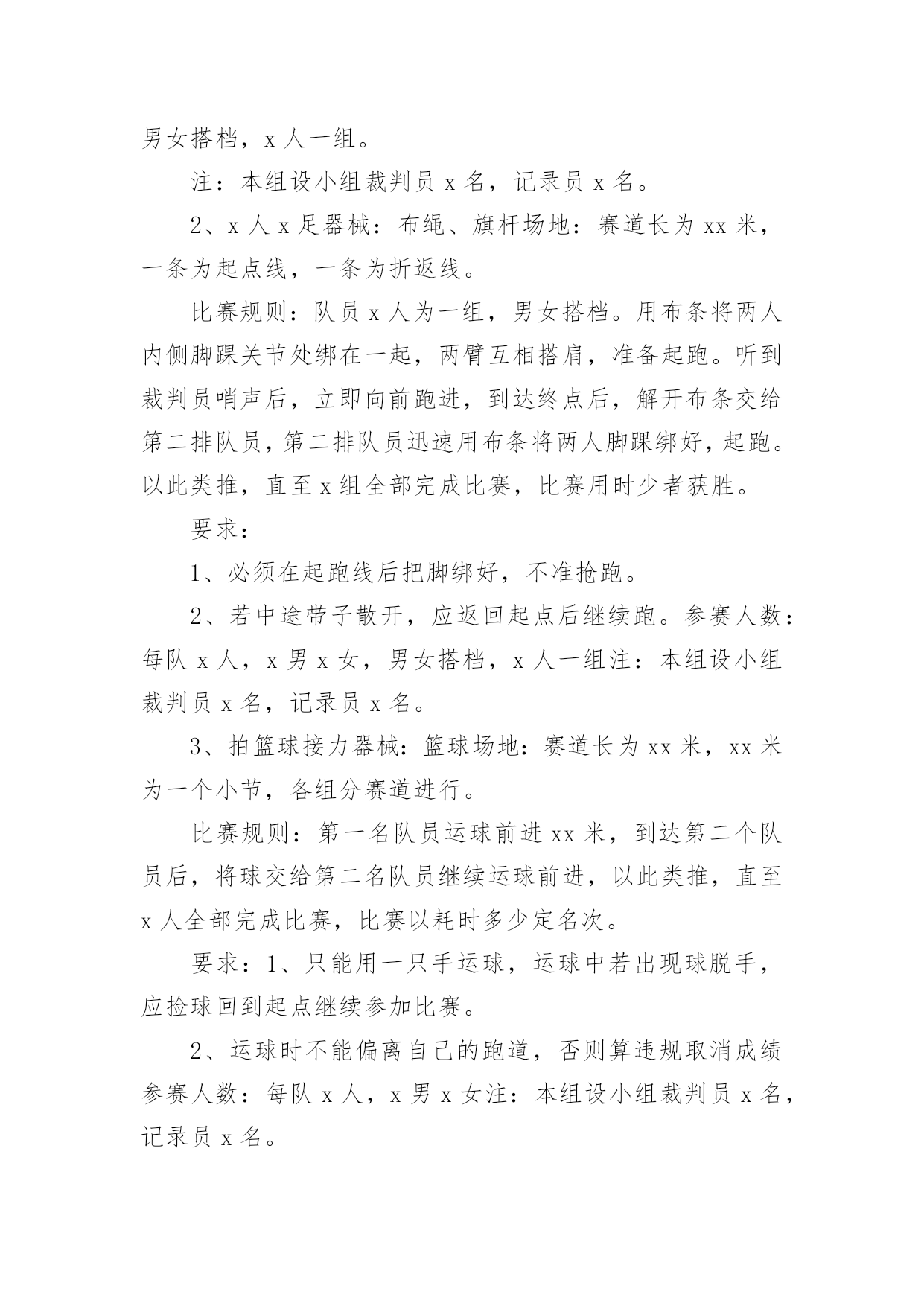 男女搭档，x 人一组。

注：本组设小组裁判员 x 名，记录员 x 名。

2、x 人 x 足器械：布绳、旗杆场地：赛道长为 xx 米，一条为起点线，一条为折返线。

比赛规则：队员 x 人为一组，男女搭档。用布条将两人内侧脚踝关节处绑在一起，两臂互相搭肩，准备起跑。听到裁判员哨声后，立即向前跑进，到达终点后，解开布条交给第二排队员，第二排队员迅速用布条将两人脚踝绑好，起跑。以此类推，直至 x 组全部完成比赛，比赛用时少者获胜。

要求：

1、必须在起跑线后把脚绑好，不准抢跑。

2、若中途带子散开，应返回起点后继续跑。参赛人数：每队 x 人，x 男 x 女，男女搭档，x 人一组注：本组设小组裁判员 x 名，记录员 x 名。

3、拍篮球接力器械：篮球场地：赛道长为 xx 米，xx 米为一个小节，各组分赛道进行。

比赛规则：第一名队员运球前进 xx 米，到达第二个队员后，将球交给第二名队员继续运球前进，以此类推，直至 x 人全部完成比赛，比赛以耗时多少定名次。

要求：1、只能用一只手运球，运球中若出现球脱手，应捡球回到起点继续参加比赛。

2、运球时不能偏离自己的跑道，否则算违规取消成绩参赛人数：每队 x 人，x 男 x 女注：本组设小组裁判员 x 名，记录员 x 名。